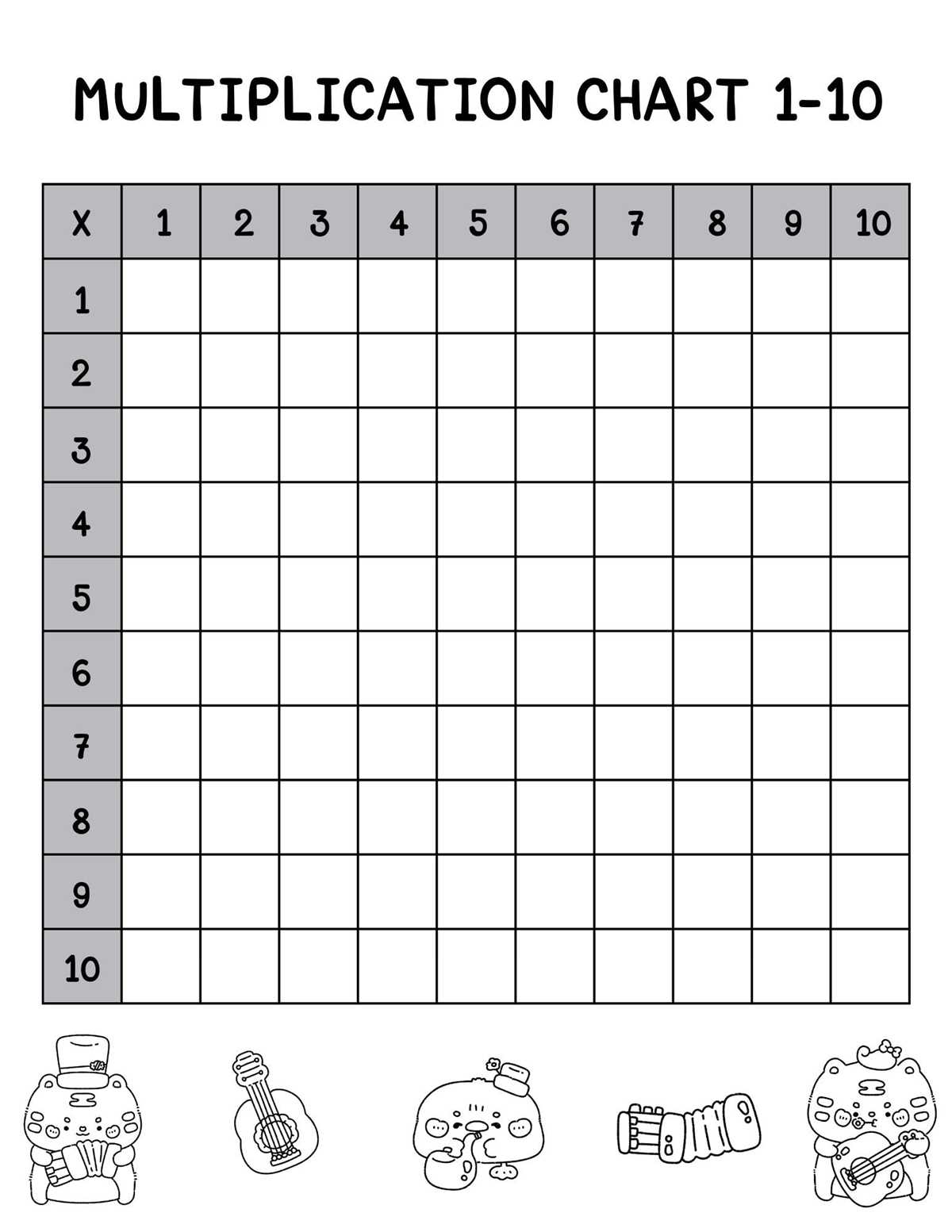 MULTIPLICATION CHART 1-10

| X | 1 | 2 | 3 | 4 | 5 | 6 | 7 | 8 | 9 | 10 |
|---|---|---|---|---|---|---|---|---|---|---|
| 1 | | | | | | | | | | |
| 2 | | | | | | | | | | |
| 3 | | | | | | | | | | |
| 4 | | | | | | | | | | |
| 5 | | | | | | | | | | |
| 6 | | | | | | | | | | |
| 7 | | | | | | | | | | |
| 8 | | | | | | | | | | |
| 9 | | | | | | | | | | |
| 10 | | | | | | | | | | |